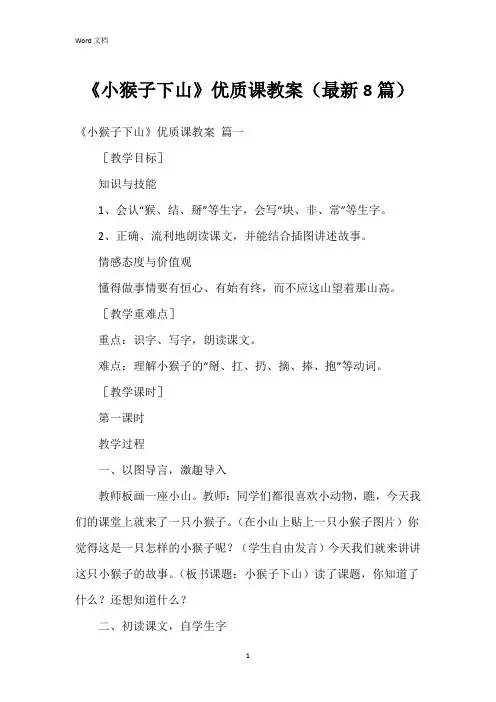 Word 文档

《小猴子下山》优质课教案（最新 8 篇）

《小猴子下山》优质课教案 篇一

［教学目标］

知识与技能

1、会认“猴、结、掰”等生字，会写“块、非、常”等生字。

2、正确、流利地朗读课文，并能结合插图讲述故事。

情感态度与价值观

懂得做事情要有恒心、有始有终，而不应这山望着那山高。

［教学重难点］

重点：识字、写字，朗读课文。

难点：理解小猴子的“掰、扛、扔、摘、捧、抱”等动词。

［教学课时］

第一课时

教学过程

一、以图导言，激趣导入

教师板画一座小山。教师：同学们都很喜欢小动物，瞧，今天我们的课堂上就来了一只小猴子。（在小山上贴上一只小猴子图片）你觉得这是一只怎样的小猴子呢？（学生自由发言）今天我们就来讲讲这只小猴子的故事。（板书课题：小猴子下山）读了课题，你知道了什么？还想知道什么？

二、初读课文，自学生字

1